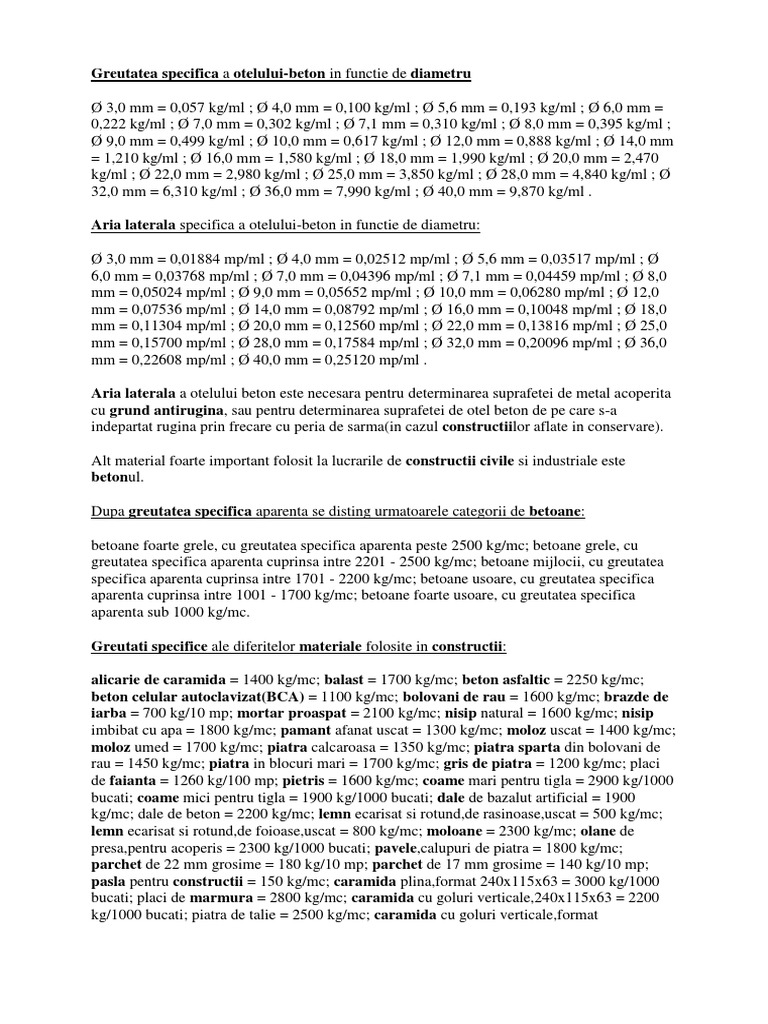 Greutatea specifica a otelului-beton in functie de diametru

Ø 3,0 mm = 0,057 kg/ml ; Ø 4,0 mm = 0,100 kg/ml ; Ø 5,6 mm = 0,193 kg/ml ; Ø 6,0 mm = 0,222 kg/ml ; Ø 7,0 mm = 0,302 kg/ml ; Ø 7,1 mm = 0,310 kg/ml ; Ø 8,0 mm = 0,395 kg/ml ; Ø 9,0 mm = 0,499 kg/ml ; Ø 10,0 mm = 0,617 kg/ml ; Ø 12,0 mm = 0,888 kg/ml ; Ø 14,0 mm = 1,210 kg/ml ; Ø 16,0 mm = 1,580 kg/ml ; Ø 18,0 mm = 1,990 kg/ml ; Ø 20,0 mm = 2,470 kg/ml ; Ø 22,0 mm = 2,980 kg/ml ; Ø 25,0 mm = 3,850 kg/ml ; Ø 28,0 mm = 4,840 kg/ml ; Ø 32,0 mm = 6,310 kg/ml ; Ø 36,0 mm = 7,990 kg/ml ; Ø 40,0 mm = 9,870 kg/ml .

Aria laterala specifica a otelului-beton in functie de diametru:

Ø 3,0 mm = 0,01884 mp/ml ; Ø 4,0 mm = 0,02512 mp/ml ; Ø 5,6 mm = 0,03517 mp/ml ; Ø 6,0 mm = 0,03768 mp/ml ; Ø 7,0 mm = 0,04396 mp/ml ; Ø 7,1 mm = 0,04459 mp/ml ; Ø 8,0 mm = 0,05024 mp/ml ; Ø 9,0 mm = 0,05652 mp/ml ; Ø 10,0 mm = 0,06280 mp/ml ; Ø 12,0 mm = 0,07536 mp/ml ; Ø 14,0 mm = 0,08792 mp/ml ; Ø 16,0 mm = 0,10048 mp/ml ; Ø 18,0 mm = 0,11304 mp/ml ; Ø 20,0 mm = 0,12560 mp/ml ; Ø 22,0 mm = 0,13816 mp/ml ; Ø 25,0 mm = 0,15700 mp/ml ; Ø 28,0 mm = 0,17584 mp/ml ; Ø 32,0 mm = 0,20096 mp/ml ; Ø 36,0 mm = 0,22608 mp/ml ; Ø 40,0 mm = 0,25120 mp/ml .

Aria laterala a otelului beton este necesara pentru determinarea suprafetei de metal acoperita cu grund antirugina, sau pentru determinarea suprafetei de otel beton de pe care s-a indepartat rugina prin frecare cu peria de sarma(in cazul constructiilor aflate in conservare).

Alt material foarte important folosit la lucrarile de constructii civile si industriale este betonul.

Dupa greutatea specifica aparenta se disting urmatoarele categorii de betoane:

betoane foarte grele, cu greutatea specifica aparenta peste 2500 kg/mc; betoane grele, cu greutatea specifica aparenta cuprinsa intre 2201 - 2500 kg/mc; betoane mijlocii, cu greutatea specifica aparenta cuprinsa intre 1701 - 2200 kg/mc; betoane usoare, cu greutatea specifica aparenta cuprinsa intre 1001 - 1700 kg/mc; betoane foarte usoare, cu greutatea specifica aparenta sub 1000 kg/mc.

Greutati specifice ale diferitelor materiale folosite in constructii:

alicarie de caramida = 1400 kg/mc; balast = 1700 kg/mc; beton asfaltic = 2250 kg/mc; beton celular autoclavizat(BCA) = 1100 kg/mc; bolovani de rau = 1600 kg/mc; brazde de iarba = 700 kg/10 mp; mortar proaspat = 2100 kg/mc; nisip natural = 1600 kg/mc; nisip imbibat cu apa = 1800 kg/mc; pamant afanat uscat = 1300 kg/mc; moloz uscat = 1400 kg/mc; moloz umed = 1700 kg/mc; piatra calcaroasa = 1350 kg/mc; piatra sparta din bolovani de rau = 1450 kg/mc; piatra in blocuri mari = 1700 kg/mc; gris de piatra = 1200 kg/mc; placi de faianta = 1260 kg/100 mp; pietris = 1600 kg/mc; coame mari pentru tigla = 2900 kg/1000 bucati; coame mici pentru tigla = 1900 kg/1000 bucati; dale de bazalut artificial = 1900 kg/mc; dale de beton = 2200 kg/mc; lemn ecarisat si rotund,de rasinoase,uscat = 500 kg/mc; lemn ecarisat si rotund,de foioase,uscat = 800 kg/mc; moloane = 2300 kg/mc; olane de presa,pentru acoperis = 2300 kg/1000 bucati; pavele,calupuri de piatra = 1800 kg/mc; parchet de 22 mm grosime = 180 kg/10 mp; parchet de 17 mm grosime = 140 kg/10 mp; pasla pentru constructii = 150 kg/mc; caramida plina,format 240x115x63 = 3000 kg/1000 bucati; placi de marmura = 2800 kg/mc; caramida cu goluri verticale,240x115x63 = 2200 kg/1000 bucati; piatra de talie = 2500 kg/mc; caramida cu goluri verticale,format